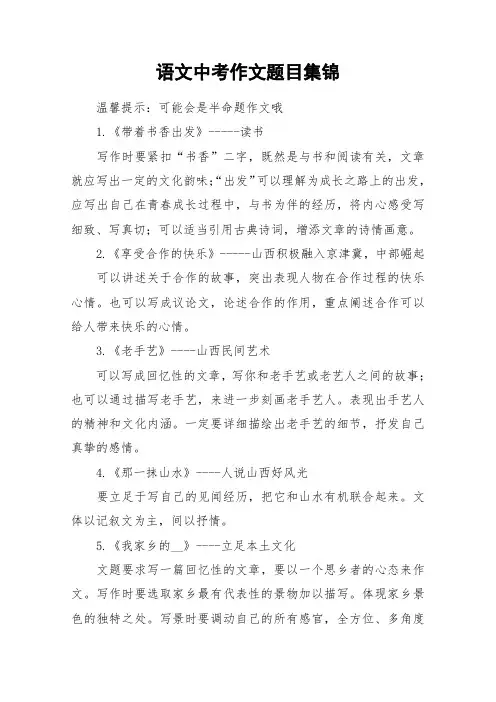 语文中考作文题目集锦

温馨提示：可能会是半命题作文哦

1.《带着书香出发》------读书

写作时要紧扣“书香”二字，既然是与书和阅读有关，文章就应写出一定的文化韵味;“出发”可以理解为成长之路上的出发，应写出自己在青春成长过程中，与书为伴的经历，将内心感受写细致、写真切；可以适当引用古典诗词，增添文章的诗情画意。

2.《享受合作的快乐》------山西积极融入京津冀，中部崛起

可以讲述关于合作的故事，突出表现人物在合作过程的快乐心情。也可以写成议论文，论述合作的作用，重点阐述合作可以给人带来快乐的心情。

3.《老手艺》-----山西民间艺术

可以写成回忆性的文章，写你和老手艺或老艺人之间的故事；也可以通过描写老手艺，来进一步刻画老手艺人。表现出手艺人的精神和文化内涵。一定要详细描绘出老手艺的细节，抒发自己真挚的感情。

4.《那一抹山水》-----人说山西好风光

要立足于写自己的见闻经历，把它和山水有机联合起来。文体以记叙文为主，间以抒情。

5.《我家乡的__》-----立足本土文化

文题要求写一篇回忆性的文章，要以一个思乡者的心态来作文。写作时要选取家乡最有代表性的景物加以描写。体现家乡景色的独特之处。写景时要调动自己的所有感官，全方位、多角度